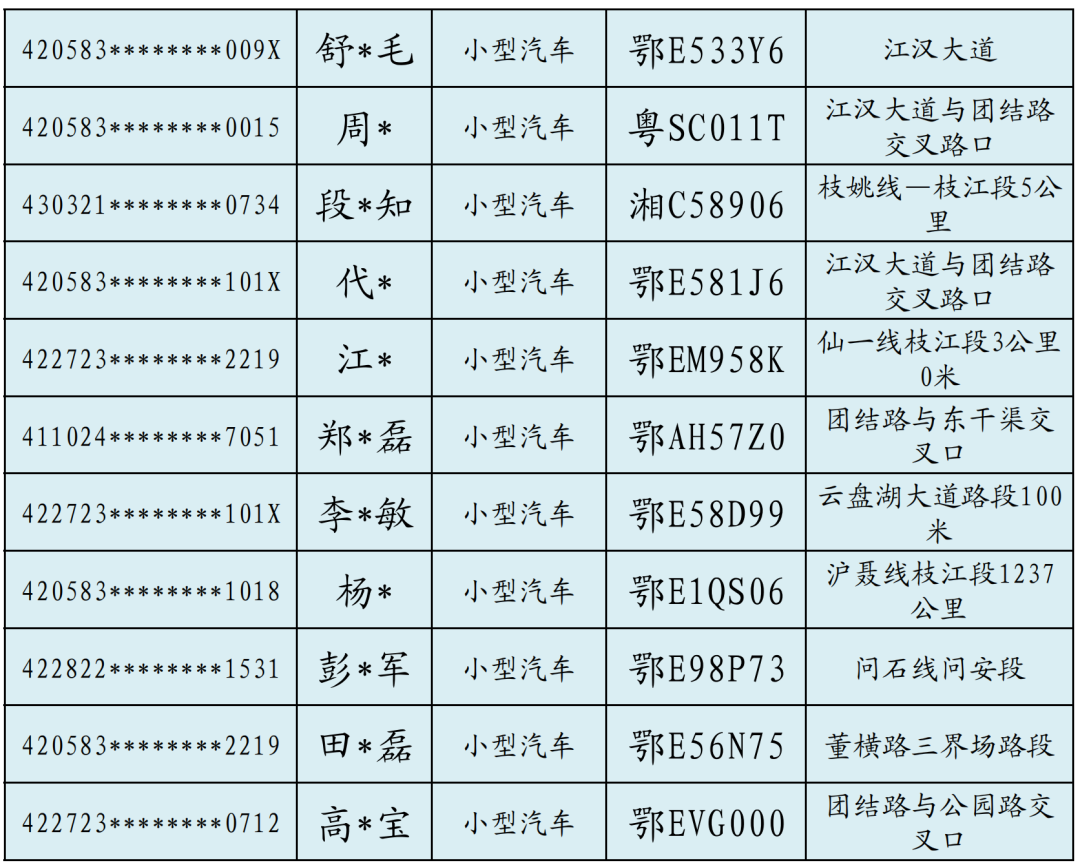 | 420583********009X | 舒*毛 | 小型汽车 | 鄂E533Y6 | 江汉大道 |
|---|---|---|---|---|
| 420583********0015 | 周* | 小型汽车 | 粤SC011T | 江汉大道与团结路交叉路口 |
| 430321********0734 | 段*知 | 小型汽车 | 湘C58906 | 枝姚线—枝江段5公里 |
| 420583********101X | 代* | 小型汽车 | 鄂E581J6 | 江汉大道与团结路交叉路口 |
| 422723********2219 | 江* | 小型汽车 | 鄂EM958K | 仙一线枝江段3公里0米 |
| 411024********7051 | 郑*磊 | 小型汽车 | 鄂AH57Z0 | 团结路与东干渠交叉口 |
| 422723********101X | 李*敏 | 小型汽车 | 鄂E58D99 | 云盘湖大道路段100米 |
| 420583********1018 | 杨* | 小型汽车 | 鄂E1QS06 | 沪聂线枝江段1237公里 |
| 422822********1531 | 彭*军 | 小型汽车 | 鄂E98P73 | 问石线问安段 |
| 420583********2219 | 田*磊 | 小型汽车 | 鄂E56N75 | 董横路三界场路段 |
| 422723********0712 | 高*宝 | 小型汽车 | 鄂EVG000 | 团结路与公园路交叉口 |